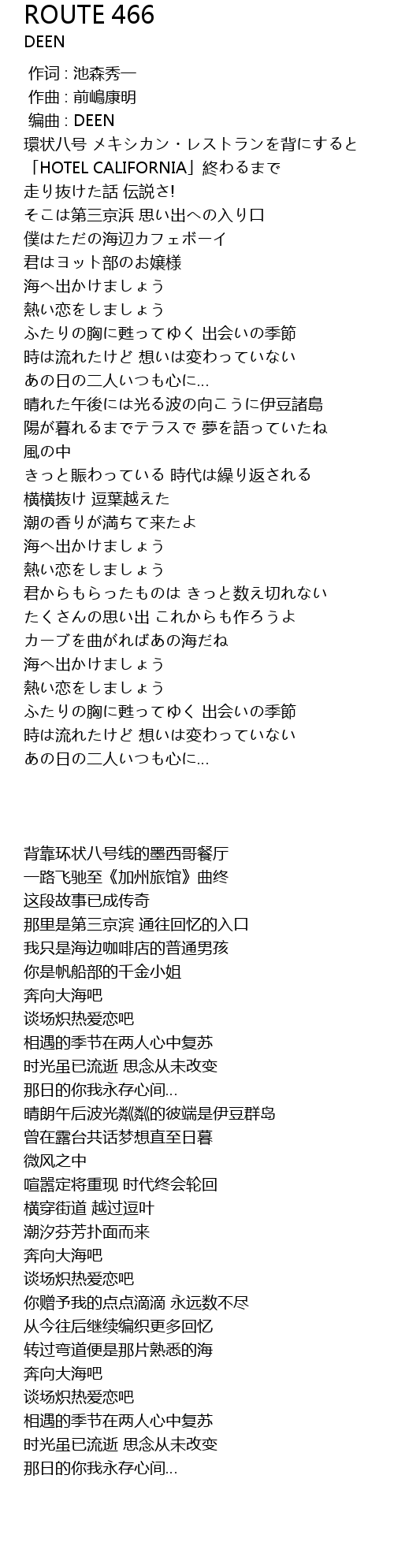 ROUTE 466
DEEN

作词 : 池森秀一
作曲 : 前嶋康明
编曲 : DEEN
環状八号 メキシカン・レストランを背にすると
「HOTEL CALIFORNIA」終わるまで
走り抜けた話 伝説さ!
そこは第三京浜 思い出への入り口
僕はただの海辺カフェボーイ
君はヨット部のお嬢様
海へ出かけましょう
熱い恋をしましょう
ふたりの胸に甦ってゆく 出会いの季節
時は流れたけど 想いは変わっていない
あの日の二人いつも心に…
晴れた午後には光る波の向こうに伊豆諸島
陽が暮れるまでテラスで 夢を語っていたね
風の中
きっと賑わっている 時代は繰り返される
横横抜け 逗葉越えた
潮の香りが満ちて来たよ
海へ出かけましょう
熱い恋をしましょう
君からもらったものは きっと数え切れない
たくさんの思い出 これからも作ろうよ
カーブを曲がればあの海だね
海へ出かけましょう
熱い恋をしましょう
ふたりの胸に甦ってゆく 出会いの季節
時は流れたけど 想いは変わっていない
あの日の二人いつも心に…

背靠环状八号线的墨西哥餐厅
一路飞驰至《加州旅馆》曲终
这段故事已成传奇
那里是第三京滨 通往回忆的入口
我只是海边咖啡店的普通男孩
你是帆船部的千金小姐
奔向大海吧
谈场炽热爱恋吧
相遇的季节在两人心中复苏
时光虽已流逝 思念从未改变
那日的你我永存心间…
晴朗午后波光粼粼的彼端是伊豆群岛
曾在露台共话梦想直至日暮
微风之中
喧嚣定将重现 时代终会轮回
横穿街道 越过逗叶
潮汐芬芳扑面而来
奔向大海吧
谈场炽热爱恋吧
你赠予我的点点滴滴 永远数不尽
从今往后继续编织更多回忆
转过弯道便是那片熟悉的海
奔向大海吧
谈场炽热爱恋吧
相遇的季节在两人心中复苏
时光虽已流逝 思念从未改变
那日的你我永存心间…